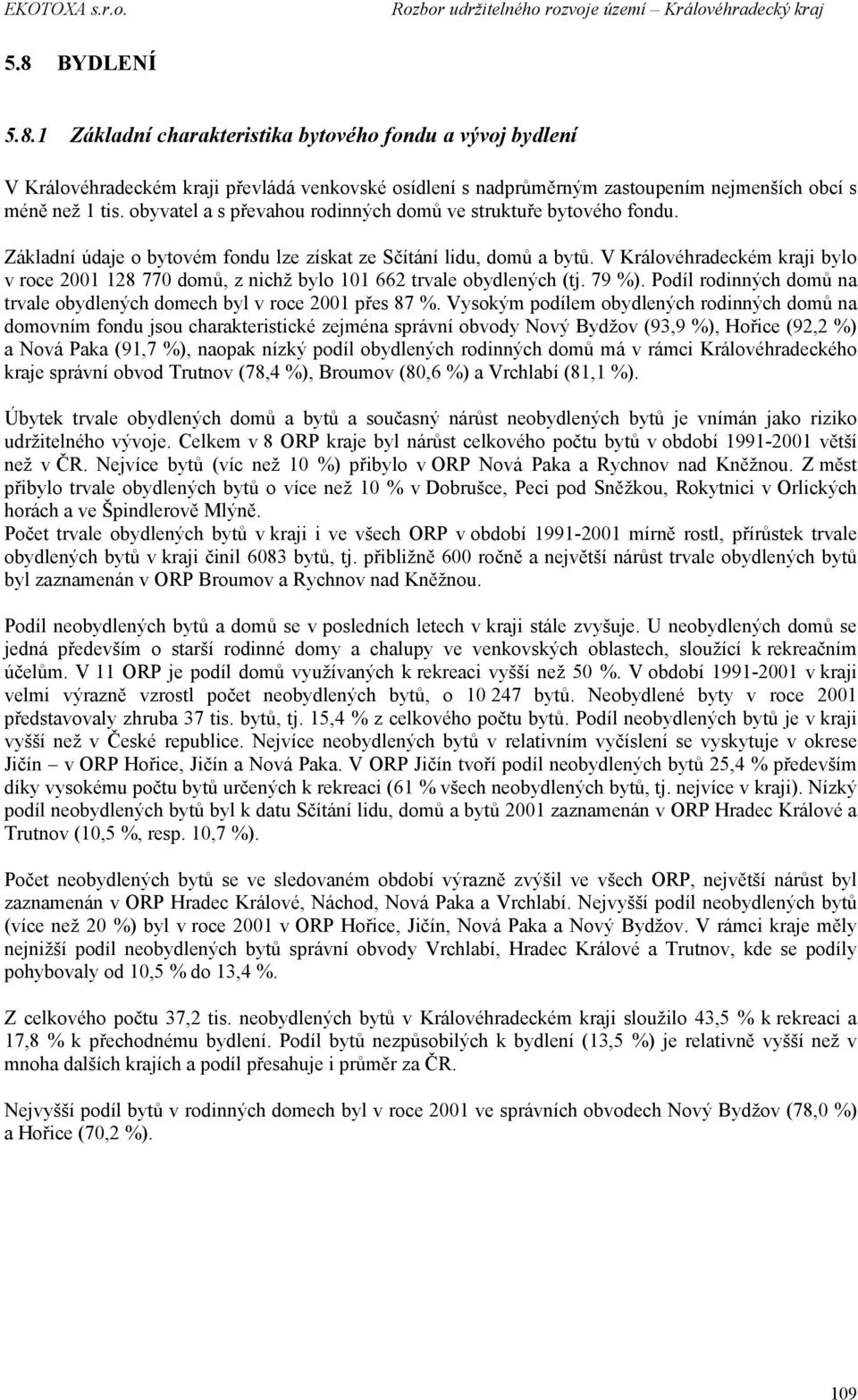 EKOTOXA s.r.o. Rozbor udržitelného rozvoje území – Královéhradecký kraj

5.8 BYDLENÍ

5.8.1 Základní charakteristika bytového fondu a vývoj bydlení

V Královéhradeckém kraji převládá venkovské osídlení s nadprůměrným zastoupením nejmenších obcí s méně než 1 tis. obyvatel a s převahou rodinných domů ve struktuře bytového fondu.

Základní údaje o bytovém fondu lze získat ze Sčítání lidu, domů a bytů. V Královéhradeckém kraji bylo v roce 2001 128 770 domů, z nichž bylo 101 662 trvale obydlených (tj. 79 %). Podíl rodinných domů na trvale obydlených domech byl v roce 2001 přes 87 %. Vysokým podílem obydlených rodinných domů na domovním fondu jsou charakteristické zejména správní obvody Nový Bydžov (93,9 %), Hořice (92,2 %) a Nová Paka (91,7 %), naopak nízký podíl obydlených rodinných domů má v rámci Královéhradeckého kraje správní obvod Trutnov (78,4 %), Broumov (80,6 %) a Vrchlabí (81,1 %).

Úbytek trvale obydlených domů a bytů a současný nárůst neobydlených bytů je vnímán jako riziko udržitelného vývoje. Celkem v 8 ORP kraje byl nárůst celkového počtu bytů v období 1991-2001 větší než v ČR. Nejvíce bytů (víc než 10 %) přibylo v ORP Nová Paka a Rychnov nad Kněžnou. Z měst přibylo trvale obydlených bytů o více než 10 % v Dobrušce, Peci pod Sněžkou, Rokytnici v Orlických horách a ve Špindlerově Mlýně.
Počet trvale obydlených bytů v kraji i ve všech ORP v období 1991-2001 mírně rostl, přírůstek trvale obydlených bytů v kraji činil 6083 bytů, tj. přibližně 600 ročně a největší nárůst trvale obydlených bytů byl zaznamenán v ORP Broumov a Rychnov nad Kněžnou.

Podíl neobydlených bytů a domů se v posledních letech v kraji stále zvyšuje. U neobydlených domů se jedná především o starší rodinné domy a chalupy ve venkovských oblastech, sloužící k rekreačním účelům. V 11 ORP je podíl domů využívaných k rekreaci vyšší než 50 %. V období 1991-2001 v kraji velmi výrazně vzrostl počet neobydlených bytů, o 10 247 bytů. Neobydlené byty v roce 2001 představovaly zhruba 37 tis. bytů, tj. 15,4 % z celkového počtu bytů. Podíl neobydlených bytů je v kraji vyšší než v České republice. Nejvíce neobydlených bytů v relativním vyčíslení se vyskytuje v okrese Jičín – v ORP Hořice, Jičín a Nová Paka. V ORP Jičín tvoří podíl neobydlených bytů 25,4 % především díky vysokému počtu bytů určených k rekreaci (61 % všech neobydlených bytů, tj. nejvíce v kraji). Nízký podíl neobydlených bytů byl k datu Sčítání lidu, domů a bytů 2001 zaznamenán v ORP Hradec Králové a Trutnov (10,5 %, resp. 10,7 %).

Počet neobydlených bytů se ve sledovaném období výrazně zvýšil ve všech ORP, největší nárůst byl zaznamenán v ORP Hradec Králové, Náchod, Nová Paka a Vrchlabí. Nejvyšší podíl neobydlených bytů (více než 20 %) byl v roce 2001 v ORP Hořice, Jičín, Nová Paka a Nový Bydžov. V rámci kraje měly nejnižší podíl neobydlených bytů správní obvody Vrchlabí, Hradec Králové a Trutnov, kde se podíly pohybovaly od 10,5 % do 13,4 %.

Z celkového počtu 37,2 tis. neobydlených bytů v Královéhradeckém kraji sloužilo 43,5 % k rekreaci a 17,8 % k přechodnému bydlení. Podíl bytů nezpůsobilých k bydlení (13,5 %) je relativně vyšší než v mnoha dalších krajích a podíl přesahuje i průměr za ČR.

Nejvyšší podíl bytů v rodinných domech byl v roce 2001 ve správních obvodech Nový Bydžov (78,0 %) a Hořice (70,2 %).

109